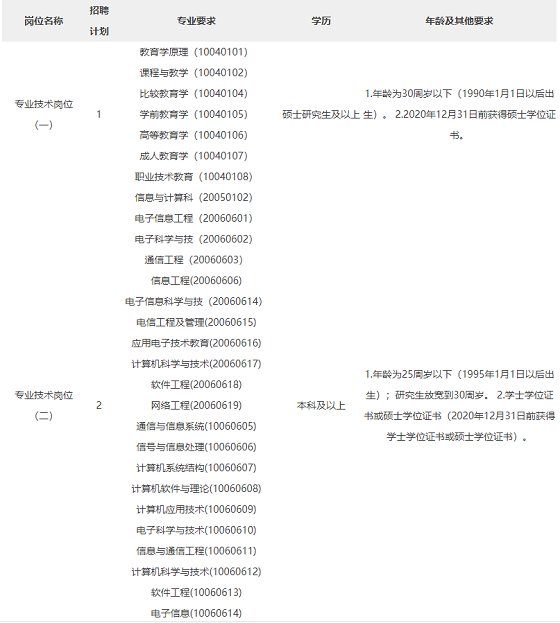 | 岗位名称 | 招聘计划 | 专业要求 | 学历 | 年龄及其他要求 |
|---|---|---|---|---|
| 专业技术岗位（一） | 1 | 教育学原理（10040101） 课程与教学（10040102） 比较教育学（10040104） 学前教育学（10040105） 高等教育学（10040106） 成人教育学（10040107） 职业技术教育（10040108） | 硕士研究生及以上 | 1.年龄为30周岁以下（1990年1月1日以后出生）。 2.2020年12月31日前获得硕士学位证书。 |
| 专业技术岗位（二） | 2 | 信息与计算科（20050102） 电子信息工程（20060601） 电子科学与技（20060602） 通信工程（20060603） 信息工程(20060606) 电子信息科学与技（20060614） 电信工程及管理(20060615) 应用电子技术教育(20060616) 计算机科学与技术(20060617) 软件工程(20060618) 网络工程(20060619) 通信与信息系统(10060605) 信号与信息处理(10060606) 计算机系统结构(10060607) 计算机软件与理论(10060608) 计算机应用技术(10060609) 电子科学与技术(10060610) 信息与通信工程(10060611) 计算机科学与技术(10060612) 软件工程(10060613) 电子信息(10060614) | 本科及以上 | 1.年龄为25周岁以下（1995年1月1日以后出生）；研究生放宽到30周岁。 2.学士学位证书或硕士学位证书（2020年12月31日前获得学士学位证书或硕士学位证书）。 |